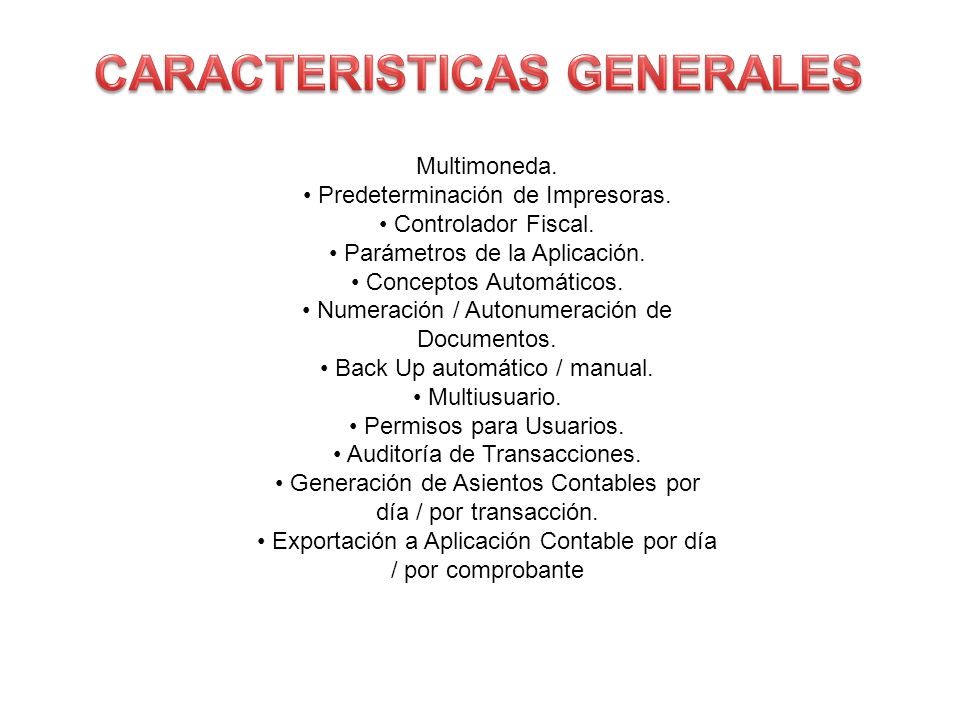 CARACTERISTICAS GENERALES

Multimoneda.
• Predeterminación de Impresoras.
• Controlador Fiscal.
• Parámetros de la Aplicación.
• Conceptos Automáticos.
• Numeración / Autonumeración de Documentos.
• Back Up automático / manual.
• Multiusuario.
• Permisos para Usuarios.
• Auditoría de Transacciones.
• Generación de Asientos Contables por día / por transacción.
• Exportación a Aplicación Contable por día / por comprobante